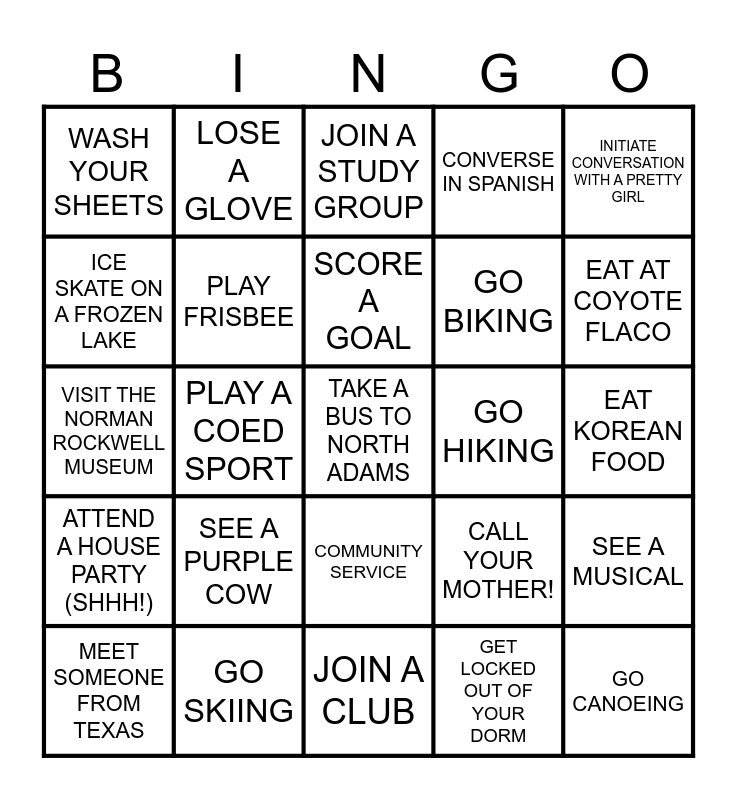 | B | I | N | G | O |
|---|---|---|---|---|
| WASH YOUR SHEETS | LOSE A GLOVE | JOIN A STUDY GROUP | CONVERSE IN SPANISH | INITIATE CONVERSATION WITH A PRETTY GIRL |
| ICE SKATE ON A FROZEN LAKE | PLAY FRISBEE | SCORE A GOAL | GO BIKING | EAT AT COYOTE FLACO |
| VISIT THE NORMAN ROCKWELL MUSEUM | PLAY A COED SPORT | TAKE A BUS TO NORTH ADAMS | GO HIKING | EAT KOREAN FOOD |
| ATTEND A HOUSE PARTY (SHHH!) | SEE A PURPLE COW | COMMUNITY SERVICE | CALL YOUR MOTHER! | SEE A MUSICAL |
| MEET SOMEONE FROM TEXAS | GO SKIING | JOIN A CLUB | GET LOCKED OUT OF YOUR DORM | GO CANOEING |